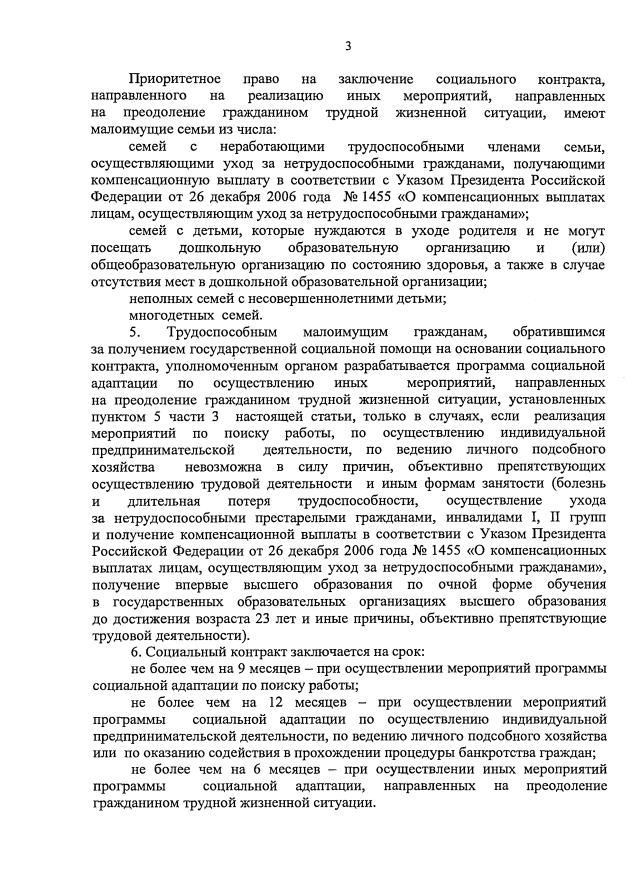 3

Приоритетное право на заключение социального контракта, направленного на реализацию иных мероприятий, направленных на преодоление гражданином трудной жизненной ситуации, имеют малоимущие семьи из числа:

семей с неработающими трудоспособными членами семьи, осуществляющими уход за нетрудоспособными гражданами, получающими компенсационную выплату в соответствии с Указом Президента Российской Федерации от 26 декабря 2006 года № 1455 «О компенсационных выплатах лицам, осуществляющим уход за нетрудоспособными гражданами»;

семей с детьми, которые нуждаются в уходе родителя и не могут посещать дошкольную образовательную организацию и (или) общеобразовательную организацию по состоянию здоровья, а также в случае отсутствия мест в дошкольной образовательной организации;

неполных семей с несовершеннолетними детьми;

многодетных семей.

5. Трудоспособным малоимущим гражданам, обратившимся за получением государственной социальной помощи на основании социального контракта, уполномоченным органом разрабатывается программа социальной адаптации по осуществлению иных мероприятий, направленных на преодоление гражданином трудной жизненной ситуации, установленных пунктом 5 части 3 настоящей статьи, только в случаях, если реализация мероприятий по поиску работы, по осуществлению индивидуальной предпринимательской деятельности, по ведению личного подсобного хозяйства невозможна в силу причин, объективно препятствующих осуществлению трудовой деятельности и иным формам занятости (болезнь и длительная потеря трудоспособности, осуществление ухода за нетрудоспособными престарелыми гражданами, инвалидами I, II групп и получение компенсационной выплаты в соответствии с Указом Президента Российской Федерации от 26 декабря 2006 года № 1455 «О компенсационных выплатах лицам, осуществляющим уход за нетрудоспособными гражданами», получение впервые высшего образования по очной форме обучения в государственных образовательных организациях высшего образования до достижения возраста 23 лет и иные причины, объективно препятствующие трудовой деятельности).

6. Социальный контракт заключается на срок:

не более чем на 9 месяцев – при осуществлении мероприятий программы социальной адаптации по поиску работы;

не более чем на 12 месяцев – при осуществлении мероприятий программы социальной адаптации по осуществлению индивидуальной предпринимательской деятельности, по ведению личного подсобного хозяйства или по оказанию содействия в прохождении процедуры банкротства граждан;

не более чем на 6 месяцев – при осуществлении иных мероприятий программы социальной адаптации, направленных на преодоление гражданином трудной жизненной ситуации.